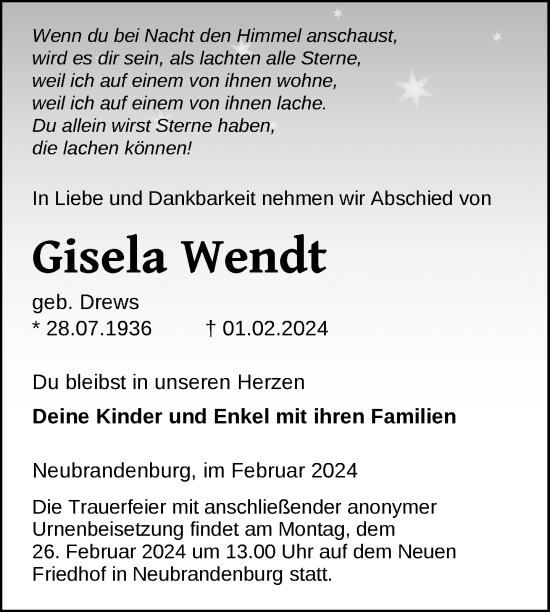 Wenn du bei Nacht den Himmel anschaust,
wird es dir sein, als lachten alle Sterne,
weil ich auf einem von ihnen wohne,
weil ich auf einem von ihnen lache.
Du allein wirst Sterne haben,
die lachen können!

In Liebe und Dankbarkeit nehmen wir Abschied von

Gisela Wendt

geb. Drews
* 28.07.1936 † 01.02.2024

Du bleibst in unseren Herzen

Deine Kinder und Enkel mit ihren Familien

Neubrandenburg, im Februar 2024

Die Trauerfeier mit anschließender anonymer Urnenbeisetzung findet am Montag, dem 26. Februar 2024 um 13.00 Uhr auf dem Neuen Friedhof in Neubrandenburg statt.